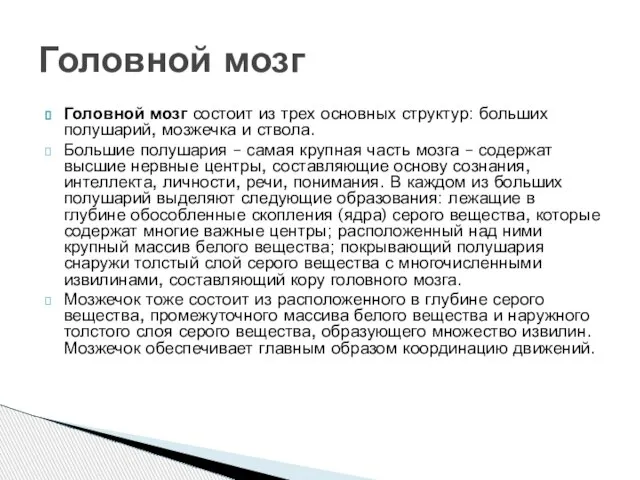 Головной мозг

Головной мозг состоит из трех основных структур: больших полушарий, мозжечка и ствола.

Большие полушария – самая крупная часть мозга – содержат высшие нервные центры, составляющие основу сознания, интеллекта, личности, речи, понимания. В каждом из больших полушарий выделяют следующие образования: лежащие в глубине обособленные скопления (ядра) серого вещества, которые содержат многие важные центры; расположенный над ними крупный массив белого вещества; покрывающий полушария снаружи толстый слой серого вещества с многочисленными извилинами, составляющий кору головного мозга.

Мозжечок тоже состоит из расположенного в глубине серого вещества, промежуточного массива белого вещества и наружного толстого слоя серого вещества, образующего множество извилин. Мозжечок обеспечивает главным образом координацию движений.